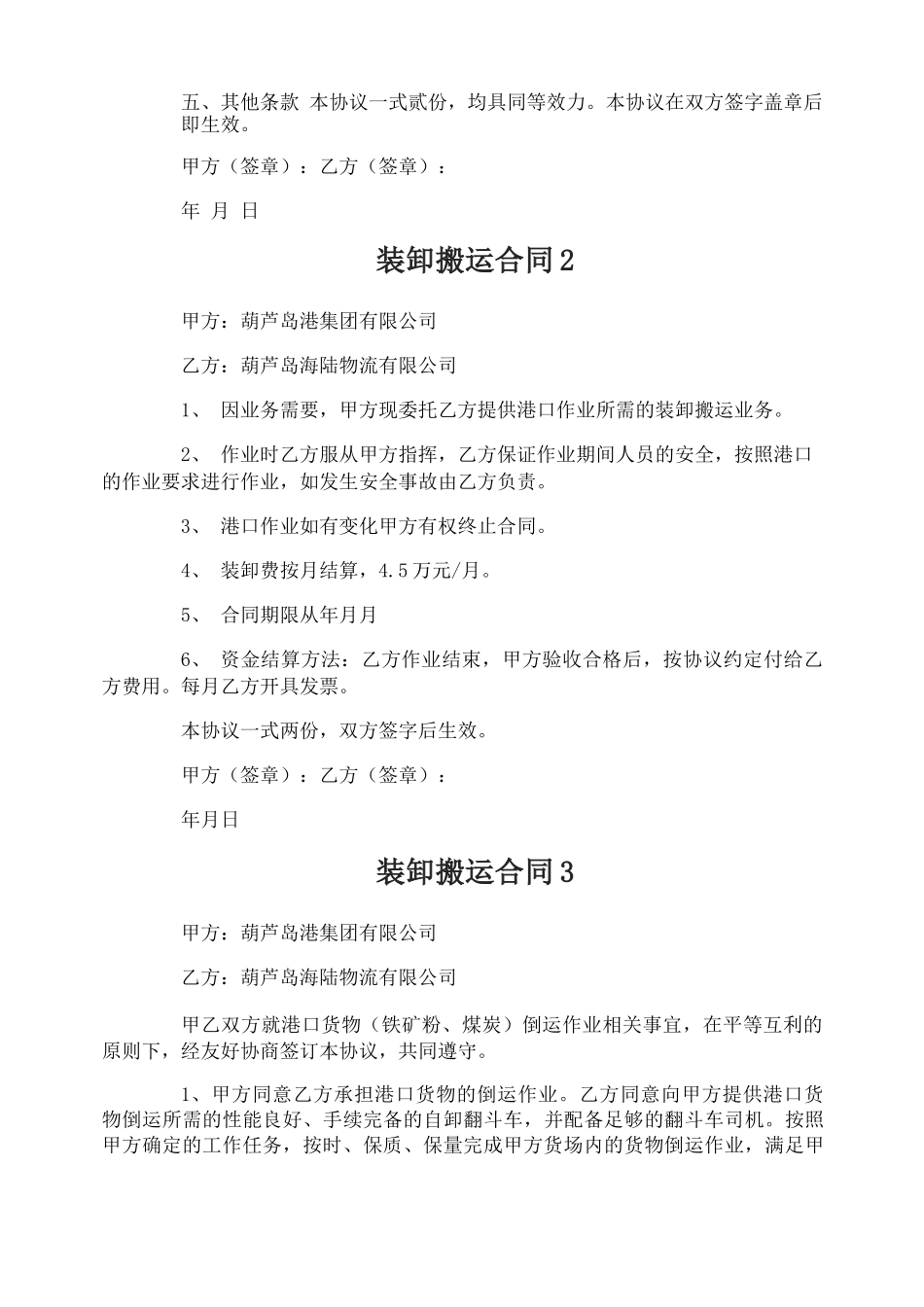 五、其他条款 本协议一式贰份，均具同等效力。本协议在双方签字盖章后即生效。

甲方（签章）：乙方（签章）：

年 月 日

装卸搬运合同2

甲方：葫芦岛港集团有限公司

乙方：葫芦岛海陆物流有限公司

1、 因业务需要，甲方现委托乙方提供港口作业所需的装卸搬运业务。

2、 作业时乙方服从甲方指挥，乙方保证作业期间人员的安全，按照港口的作业要求进行作业，如发生安全事故由乙方负责。

3、 港口作业如有变化甲方有权终止合同。

4、 装卸费按月结算，4.5万元/月。

5、 合同期限从年月月

6、 资金结算方法：乙方作业结束，甲方验收合格后，按协议约定付给乙方费用。每月乙方开具发票。

本协议一式两份，双方签字后生效。

甲方（签章）：乙方（签章）：

年月日

装卸搬运合同3

甲方：葫芦岛港集团有限公司

乙方：葫芦岛海陆物流有限公司

甲乙双方就港口货物（铁矿粉、煤炭）倒运作业相关事宜，在平等互利的原则下，经友好协商签订本协议，共同遵守。

1、甲方同意乙方承担港口货物的倒运作业。乙方同意向甲方提供港口货物倒运所需的性能良好、手续完备的自卸翻斗车，并配备足够的翻斗车司机。按照甲方确定的工作任务，按时、保质、保量完成甲方货场内的货物倒运作业，满足甲